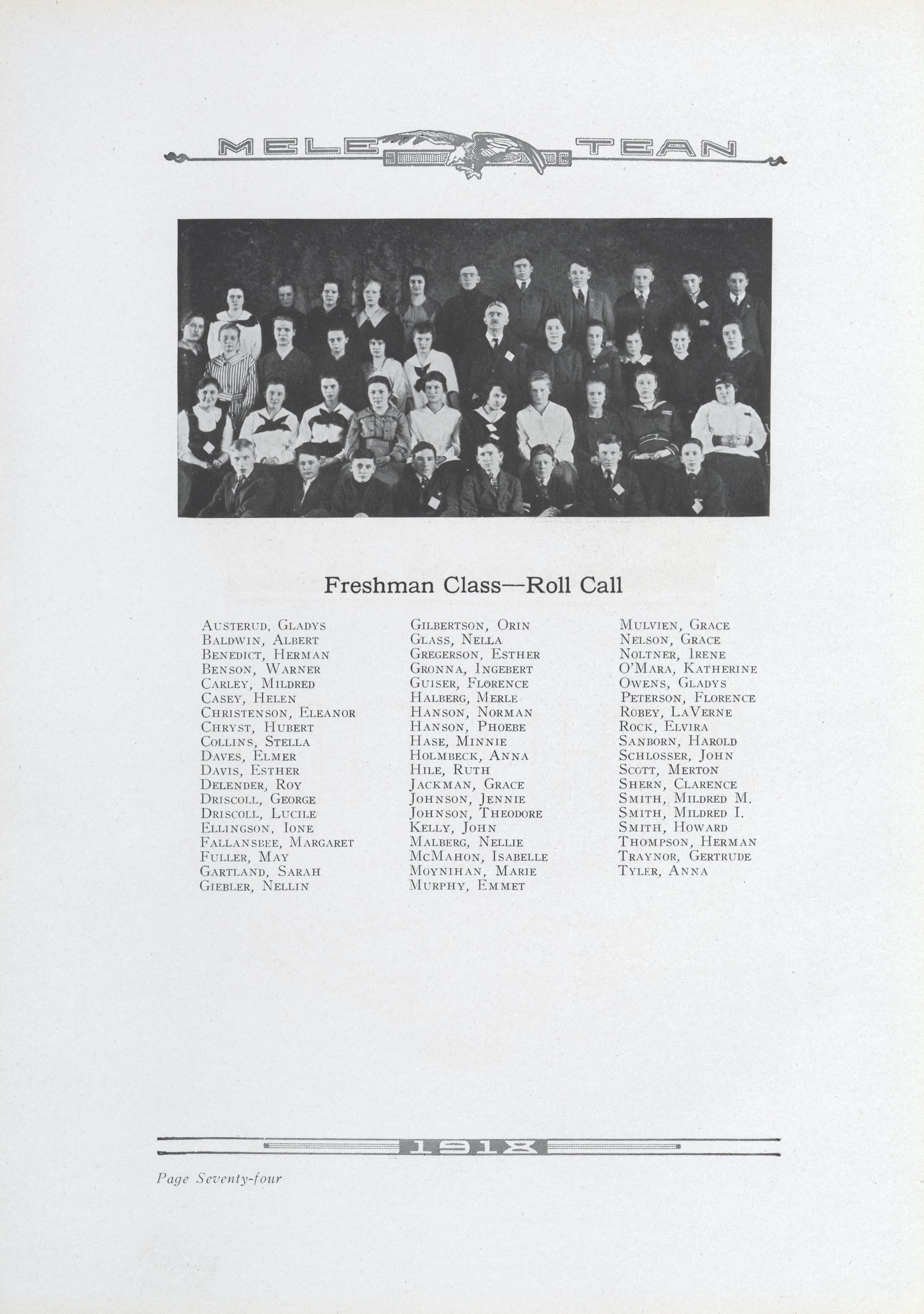 MELE TEAN

Freshman Class—Roll Call

Austerud, Gladys
Baldwin, Albert
Benedict, Herman
Benson, Warner
Carley, Mildred
Casey, Helen
Christenson, Eleanor
Chryst, Hubert
Collins, Stella
Daves, Elmer
Davis, Esther
Delender, Roy
Driscoll, George
Driscoll, Lucile
Ellingson, Ione
Fallansbee, Margaret
Fuller, May
Gartland, Sarah
Giebler, Nellin

Gilbertson, Orin
Glass, Nella
Gregerson, Esther
Gronna, Ingebert
Guiser, Florence
Halberg, Merle
Hanson, Norman
Hanson, Phoebe
Hase, Minnie
Holmbeck, Anna
Hile, Ruth
Jackman, Grace
Johnson, Jennie
Johnson, Theodore
Kelly, John
Malberg, Nellie
McMahon, Isabelle
Moynihan, Marie
Murphy, Emmet

Mulvien, Grace
Nelson, Grace
Noltner, Irene
O'Mara, Katherine
Owens, Gladys
Peterson, Florence
Robey, LaVerne
Rock, Elvira
Sanborn, Harold
Schlosser, John
Scott, Merton
Shern, Clarence
Smith, Mildred M.
Smith, Mildred I.
Smith, Howard
Thompson, Herman
Traynor, Gertrude
Tyler, Anna

1918

Page Seventy-four